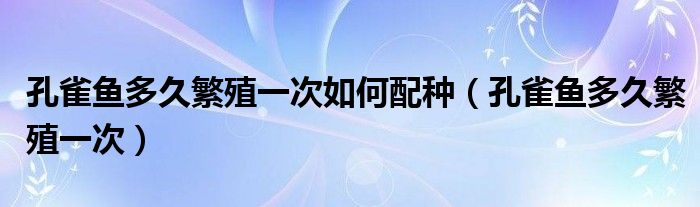 孔雀鱼多久繁殖一次如何配种（孔雀鱼多久繁殖一次）